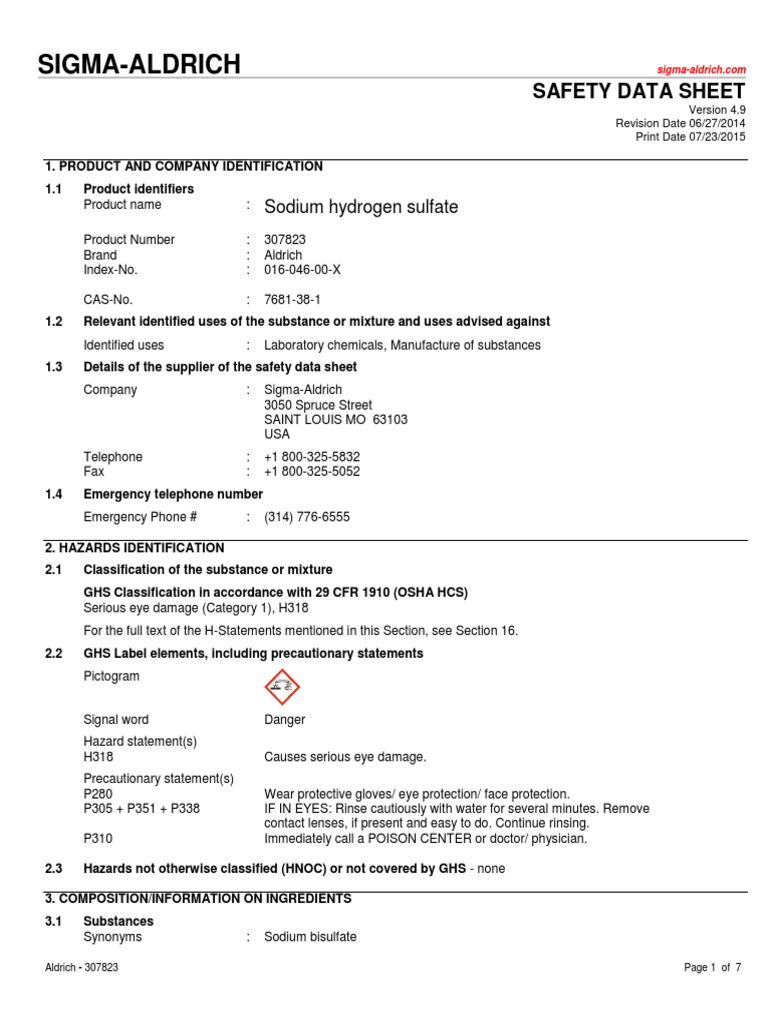 SIGMA-ALDRICH

sigma-aldrich.com

SAFETY DATA SHEET

Version 4.9
Revision Date 06/27/2014
Print Date 07/23/2015

1. PRODUCT AND COMPANY IDENTIFICATION

1.1 Product identifiers

Product name : Sodium hydrogen sulfate

Product Number : 307823
Brand : Aldrich
Index-No. : 016-046-00-X

CAS-No. : 7681-38-1

1.2 Relevant identified uses of the substance or mixture and uses advised against

Identified uses : Laboratory chemicals, Manufacture of substances

1.3 Details of the supplier of the safety data sheet

Company : Sigma-Aldrich
3050 Spruce Street
SAINT LOUIS MO 63103
USA

Telephone : +1 800-325-5832
Fax : +1 800-325-5052

1.4 Emergency telephone number

Emergency Phone # : (314) 776-6555

2. HAZARDS IDENTIFICATION

2.1 Classification of the substance or mixture

GHS Classification in accordance with 29 CFR 1910 (OSHA HCS)
Serious eye damage (Category 1), H318

For the full text of the H-Statements mentioned in this Section, see Section 16.

2.2 GHS Label elements, including precautionary statements

Pictogram

Signal word Danger

Hazard statement(s)
H318 Causes serious eye damage.

Precautionary statement(s)
P280 Wear protective gloves/ eye protection/ face protection.
P305 + P351 + P338 IF IN EYES: Rinse cautiously with water for several minutes. Remove contact lenses, if present and easy to do. Continue rinsing.
P310 Immediately call a POISON CENTER or doctor/ physician.

2.3 Hazards not otherwise classified (HNOC) or not covered by GHS - none

3. COMPOSITION/INFORMATION ON INGREDIENTS

3.1 Substances

Synonyms : Sodium bisulfate

Aldrich - 307823

Page 1 of 7